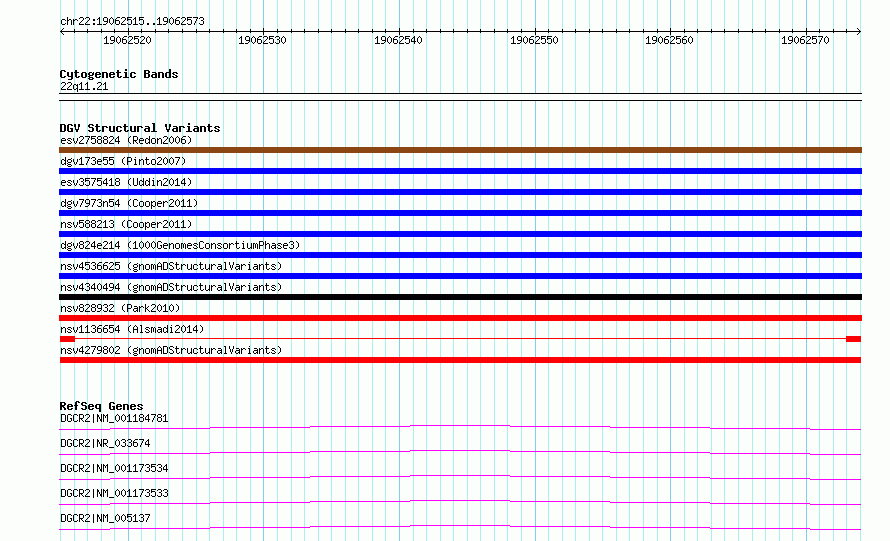 chr22:19062515..19062573

19062520 19062530 19062540 19062550 19062560 19062570

Cytogenetic Bands
22q11.21

DGV Structural Variants
esv2758824 (Redon2006)
dgv173e55 (Pinto2007)
esv3575418 (Uddin2014)
dgv7973n54 (Cooper2011)
nsv588213 (Cooper2011)
dgv824e214 (1000GenomesConsortiumPhase3)
nsv4536625 (gnomADStructuralVariants)
nsv4340494 (gnomADStructuralVariants)
nsv828932 (Park2010)
nsv1136654 (Alsmadi2014)
nsv4279802 (gnomADStructuralVariants)

RefSeq Genes
DGCR2|NM_001184781
DGCR2|NR_033674
DGCR2|NM_001173534
DGCR2|NM_001173533
DGCR2|NM_005137